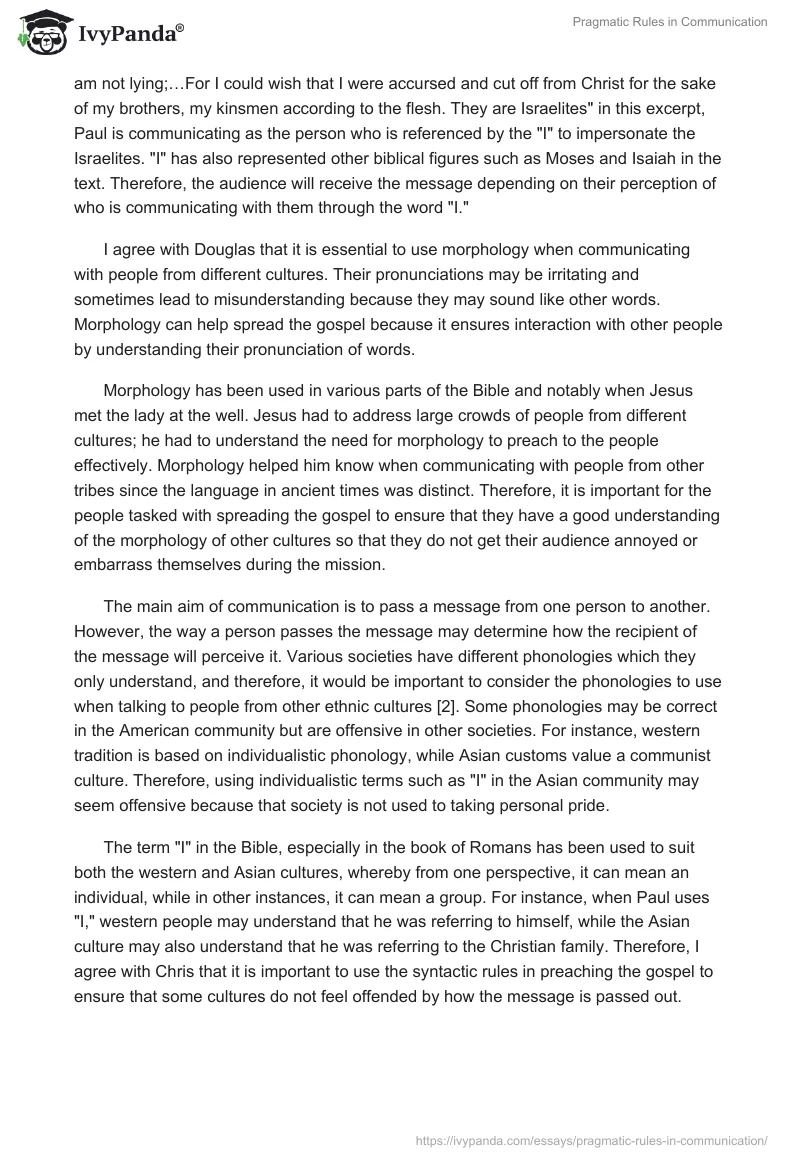 IvyPanda®

Pragmatic Rules in Communication

am not lying;…For I could wish that I were accursed and cut off from Christ for the sake of my brothers, my kinsmen according to the flesh. They are Israelites" in this excerpt, Paul is communicating as the person who is referenced by the "I" to impersonate the Israelites. "I" has also represented other biblical figures such as Moses and Isaiah in the text. Therefore, the audience will receive the message depending on their perception of who is communicating with them through the word "I."

I agree with Douglas that it is essential to use morphology when communicating with people from different cultures. Their pronunciations may be irritating and sometimes lead to misunderstanding because they may sound like other words. Morphology can help spread the gospel because it ensures interaction with other people by understanding their pronunciation of words.

Morphology has been used in various parts of the Bible and notably when Jesus met the lady at the well. Jesus had to address large crowds of people from different cultures; he had to understand the need for morphology to preach to the people effectively. Morphology helped him know when communicating with people from other tribes since the language in ancient times was distinct. Therefore, it is important for the people tasked with spreading the gospel to ensure that they have a good understanding of the morphology of other cultures so that they do not get their audience annoyed or embarrass themselves during the mission.

The main aim of communication is to pass a message from one person to another. However, the way a person passes the message may determine how the recipient of the message will perceive it. Various societies have different phonologies which they only understand, and therefore, it would be important to consider the phonologies to use when talking to people from other ethnic cultures [2]. Some phonologies may be correct in the American community but are offensive in other societies. For instance, western tradition is based on individualistic phonology, while Asian customs value a communist culture. Therefore, using individualistic terms such as "I" in the Asian community may seem offensive because that society is not used to taking personal pride.

The term "I" in the Bible, especially in the book of Romans has been used to suit both the western and Asian cultures, whereby from one perspective, it can mean an individual, while in other instances, it can mean a group. For instance, when Paul uses "I," western people may understand that he was referring to himself, while the Asian culture may also understand that he was referring to the Christian family. Therefore, I agree with Chris that it is important to use the syntactic rules in preaching the gospel to ensure that some cultures do not feel offended by how the message is passed out.

https://ivypanda.com/essays/pragmatic-rules-in-communication/